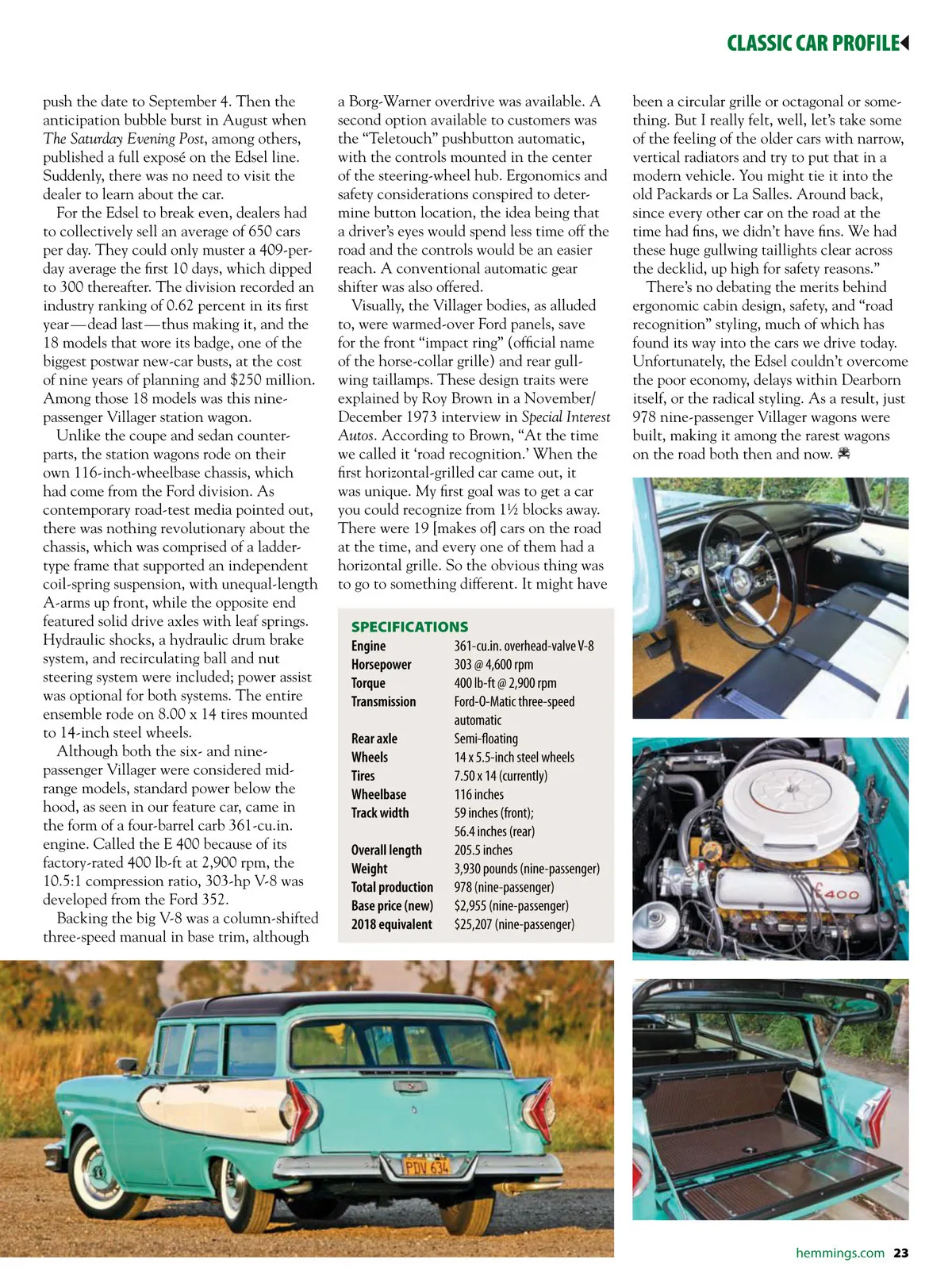 CLASSIC CAR PROFILE

push the date to September 4. Then the anticipation bubble burst in August when The Saturday Evening Post, among others, published a full exposé on the Edsel line. Suddenly, there was no need to visit the dealer to learn about the car.

For the Edsel to break even, dealers had to collectively sell an average of 650 cars per day. They could only muster a 409-per-day average the first 10 days, which dipped to 300 thereafter. The division recorded an industry ranking of 0.62 percent in its first year—dead last—thus making it, and the 18 models that wore its badge, one of the biggest postwar new-car busts, at the cost of nine years of planning and $250 million. Among those 18 models was this nine-passenger Villager station wagon.

Unlike the coupe and sedan counterparts, the station wagons rode on their own 116-inch-wheelbase chassis, which had come from the Ford division. As contemporary road-test media pointed out, there was nothing revolutionary about the chassis, which was comprised of a ladder-type frame that supported an independent coil-spring suspension, with unequal-length A-arms up front, while the opposite end featured solid drive axles with leaf springs. Hydraulic shocks, a hydraulic drum brake system, and recirculating ball and nut steering system were included; power assist was optional for both systems. The entire ensemble rode on 8.00 x 14 tires mounted to 14-inch steel wheels.

Although both the six- and nine-passenger Villager were considered mid-range models, standard power below the hood, as seen in our feature car, came in the form of a four-barrel carb 361-cu.in. engine. Called the E 400 because of its factory-rated 400 lb-ft at 2,900 rpm, the 10.5:1 compression ratio, 303-hp V-8 was developed from the Ford 352.

Backing the big V-8 was a column-shifted three-speed manual in base trim, although a Borg-Warner overdrive was available. A second option available to customers was the "Teletouch" pushbutton automatic, with the controls mounted in the center of the steering-wheel hub. Ergonomics and safety considerations conspired to determine button location, the idea being that a driver's eyes would spend less time off the road and the controls would be an easier reach. A conventional automatic gear shifter was also offered.

Visually, the Villager bodies, as alluded to, were warmed-over Ford panels, save for the front "impact ring" (official name of the horse-collar grille) and rear gull-wing taillamps. These design traits were explained by Roy Brown in a November/December 1973 interview in Special Interest Autos. According to Brown, "At the time we called it 'road recognition.' When the first horizontal-grilled car came out, it was unique. My first goal was to get a car you could recognize from 1½ blocks away. There were 19 [makes of] cars on the road at the time, and every one of them had a horizontal grille. So the obvious thing was to go to something different. It might have been a circular grille or octagonal or something. But I really felt, well, let's take some of the feeling of the older cars with narrow, vertical radiators and try to put that in a modern vehicle. You might tie it into the old Packards or La Salles. Around back, since every other car on the road at the time had fins, we didn't have fins. We had these huge gullwing taillights clear across the decklid, up high for safety reasons."

There's no debating the merits behind ergonomic cabin design, safety, and "road recognition" styling, much of which has found its way into the cars we drive today. Unfortunately, the Edsel couldn't overcome the poor economy, delays within Dearborn itself, or the radical styling. As a result, just 978 nine-passenger Villager wagons were built, making it among the rarest wagons on the road both then and now.

SPECIFICATIONS
| | |
|---|---|
| Engine | 361-cu.in. overhead-valve V-8 |
| Horsepower | 303 @ 4,600 rpm |
| Torque | 400 lb-ft @ 2,900 rpm |
| Transmission | Ford-O-Matic three-speed automatic |
| Rear axle | Semi-floating |
| Wheels | 14 x 5.5-inch steel wheels |
| Tires | 7.50 x 14 (currently) |
| Wheelbase | 116 inches |
| Track width | 59 inches (front); 56.4 inches (rear) |
| Overall length | 205.5 inches |
| Weight | 3,930 pounds (nine-passenger) |
| Total production | 978 (nine-passenger) |
| Base price (new) | $2,955 (nine-passenger) |
| 2018 equivalent | $25,207 (nine-passenger) |

E400

PDV 634

hemmings.com 23